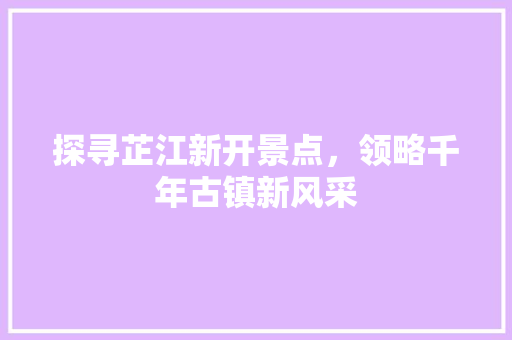 探寻芷江新开景点，领略千年古镇新风采